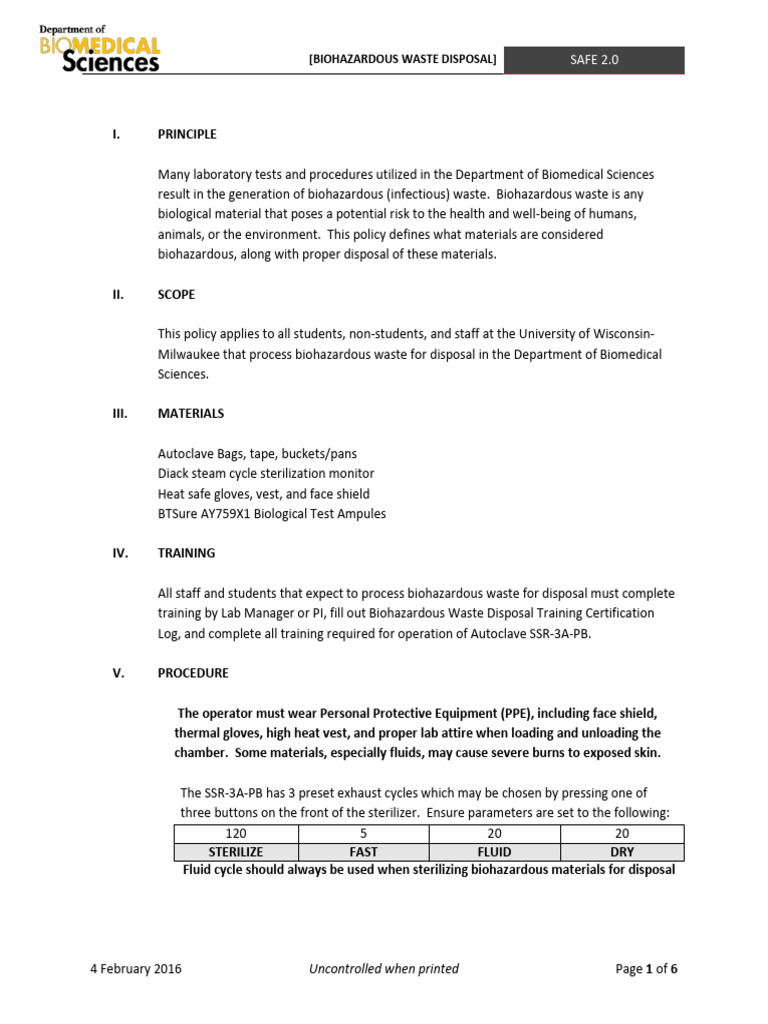 Department of BIOMEDICAL Sciences

[BIOHAZARDOUS WASTE DISPOSAL]

SAFE 2.0

I. PRINCIPLE

Many laboratory tests and procedures utilized in the Department of Biomedical Sciences result in the generation of biohazardous (infectious) waste. Biohazardous waste is any biological material that poses a potential risk to the health and well-being of humans, animals, or the environment. This policy defines what materials are considered biohazardous, along with proper disposal of these materials.

II. SCOPE

This policy applies to all students, non-students, and staff at the University of Wisconsin-Milwaukee that process biohazardous waste for disposal in the Department of Biomedical Sciences.

III. MATERIALS

Autoclave Bags, tape, buckets/pans
Diack steam cycle sterilization monitor
Heat safe gloves, vest, and face shield
BTSure AY759X1 Biological Test Ampules

IV. TRAINING

All staff and students that expect to process biohazardous waste for disposal must complete training by Lab Manager or PI, fill out Biohazardous Waste Disposal Training Certification Log, and complete all training required for operation of Autoclave SSR-3A-PB.

V. PROCEDURE

The operator must wear Personal Protective Equipment (PPE), including face shield, thermal gloves, high heat vest, and proper lab attire when loading and unloading the chamber. Some materials, especially fluids, may cause severe burns to exposed skin.

The SSR-3A-PB has 3 preset exhaust cycles which may be chosen by pressing one of three buttons on the front of the sterilizer. Ensure parameters are set to the following:

| 120 | 5 | 20 | 20 |
|---|---|---|---|
| STERILIZE | FAST | FLUID | DRY |

Fluid cycle should always be used when sterilizing biohazardous materials for disposal

4 February 2016

Uncontrolled when printed

Page 1 of 6